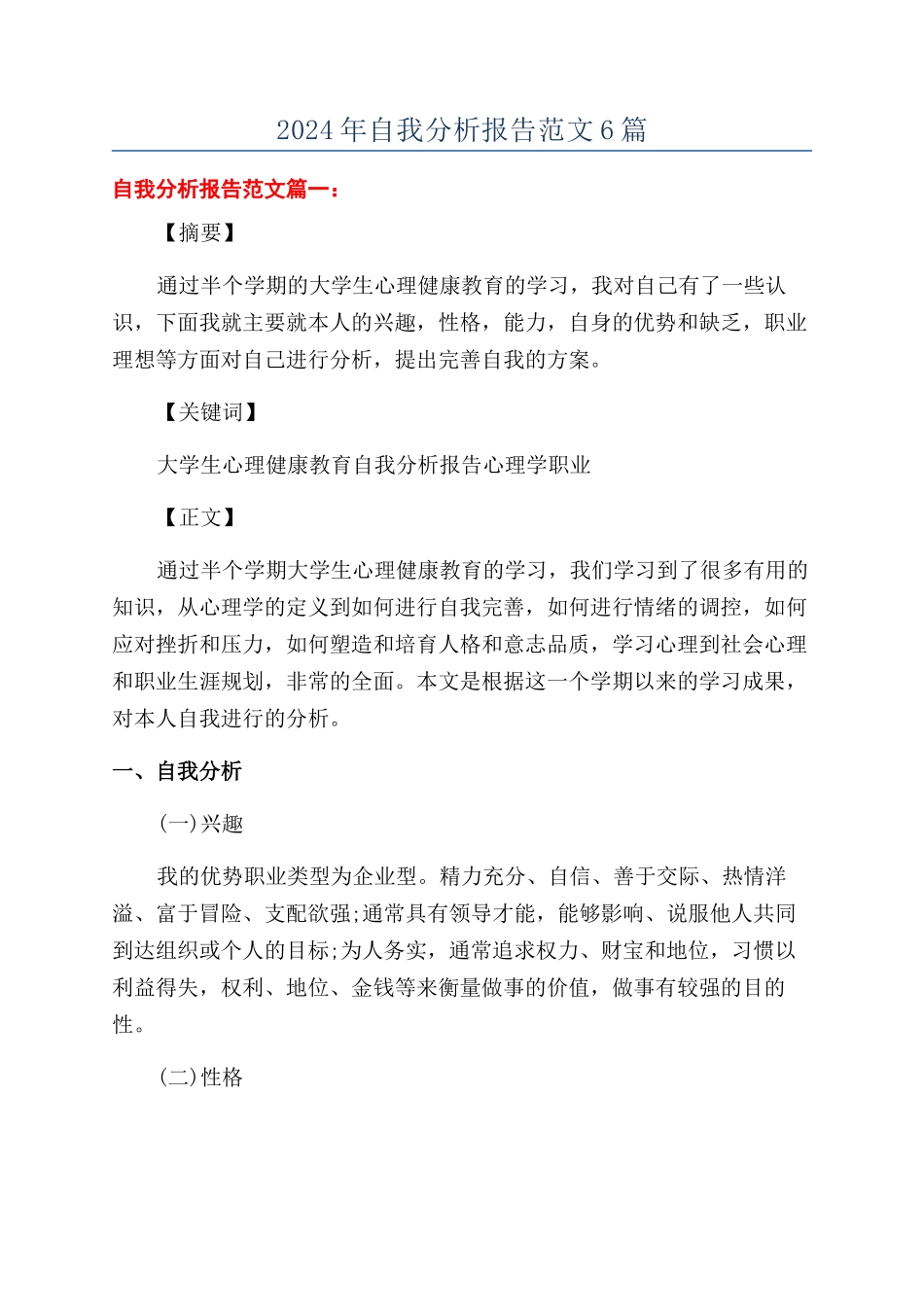 2024年自我分析报告范文6篇

自我分析报告范文篇一：

【摘要】

通过半个学期的大学生心理健康教育的学习，我对自己有了一些认识，下面我就主要就本人的兴趣，性格，能力，自身的优势和缺乏，职业理想等方面对自己进行分析，提出完善自我的方案。

【关键词】

大学生心理健康教育自我分析报告心理学职业

【正文】

通过半个学期大学生心理健康教育的学习，我们学习到了很多有用的知识，从心理学的定义到如何进行自我完善，如何进行情绪的调控，如何应对挫折和压力，如何塑造和培育人格和意志品质，学习心理到社会心理和职业生涯规划，非常的全面。本文是根据这一个学期以来的学习成果，对本人自我进行的分析。

一、自我分析

(一)兴趣

我的优势职业类型为企业型。精力充分、自信、善于交际、热情洋溢、富于冒险、支配欲强;通常具有领导才能，能够影响、说服他人共同到达组织或个人的目标;为人务实，通常追求权力、财宝和地位，习惯以利益得失，权利、地位、金钱等来衡量做事的价值，做事有较强的目的性。

(二)性格